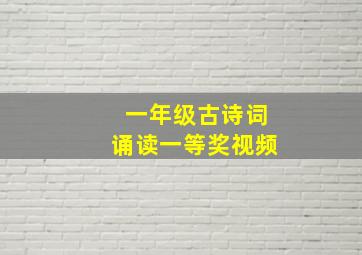 一年级古诗词
诵读一等奖视频